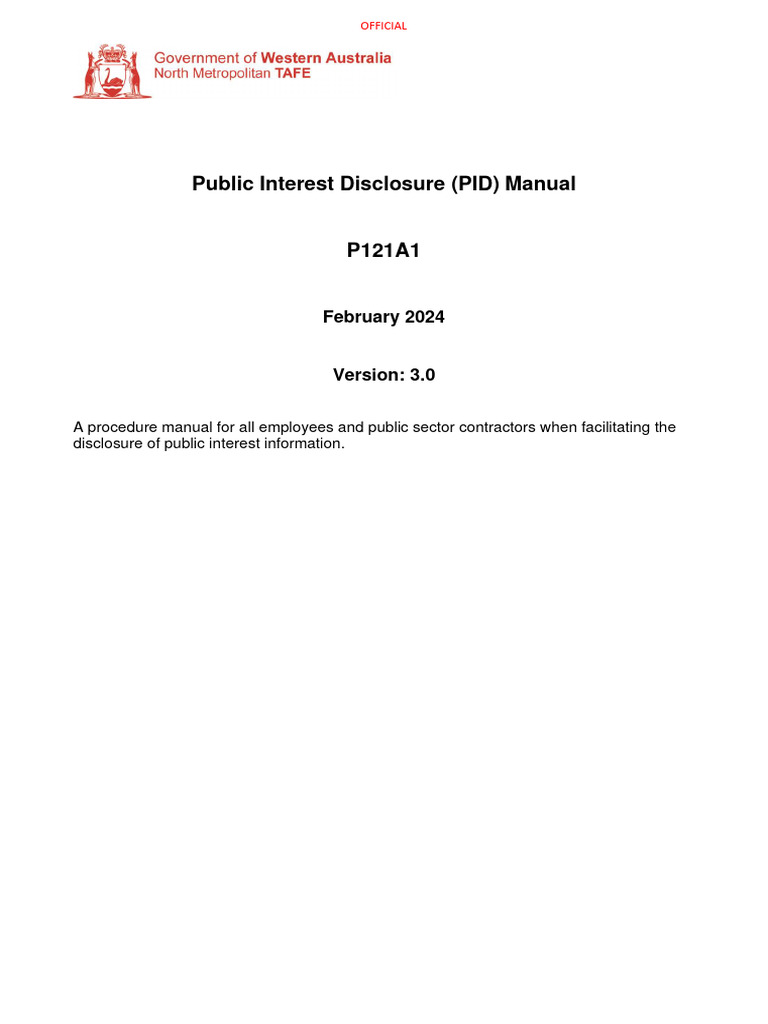 OFFICIAL

Government of Western Australia
North Metropolitan TAFE

Public Interest Disclosure (PID) Manual

P121A1

February 2024

Version: 3.0

A procedure manual for all employees and public sector contractors when facilitating the disclosure of public interest information.